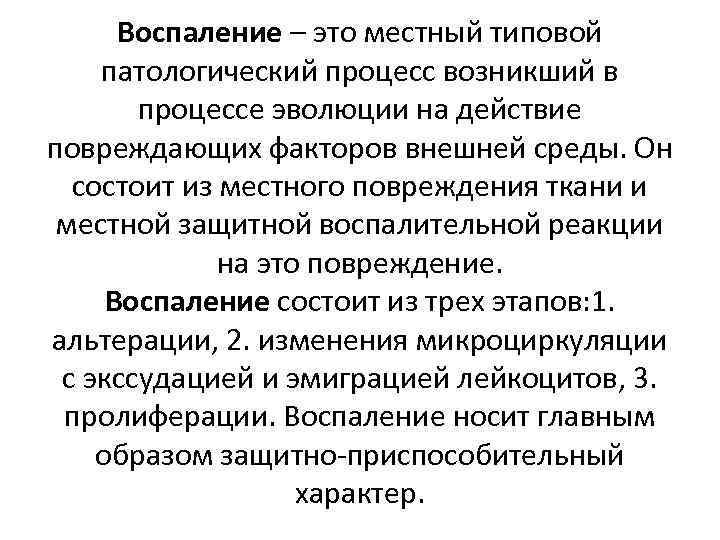 Воспаление – это местный типовой патологический процесс возникший в процессе эволюции на действие повреждающих факторов внешней среды. Он состоит из местного повреждения ткани и местной защитной воспалительной реакции на это повреждение.
Воспаление состоит из трех этапов:1. альтерации, 2. изменения микроциркуляции с экссудацией и эмиграцией лейкоцитов, 3. пролиферации. Воспаление носит главным образом защитно-приспособительный характер.